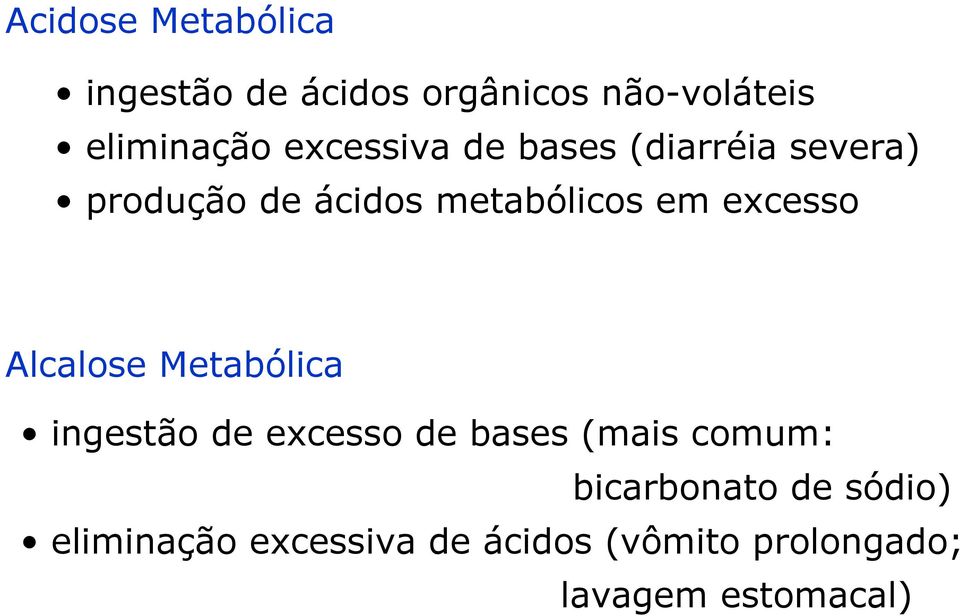 Acidose Metabólica

• ingestão de ácidos orgânicos não-voláteis
• eliminação excessiva de bases (diarréia severa)
• produção de ácidos metabólicos em excesso

Alcalose Metabólica

• ingestão de excesso de bases (mais comum: bicarbonato de sódio)
• eliminação excessiva de ácidos (vômito prolongado; lavagem estomacal)